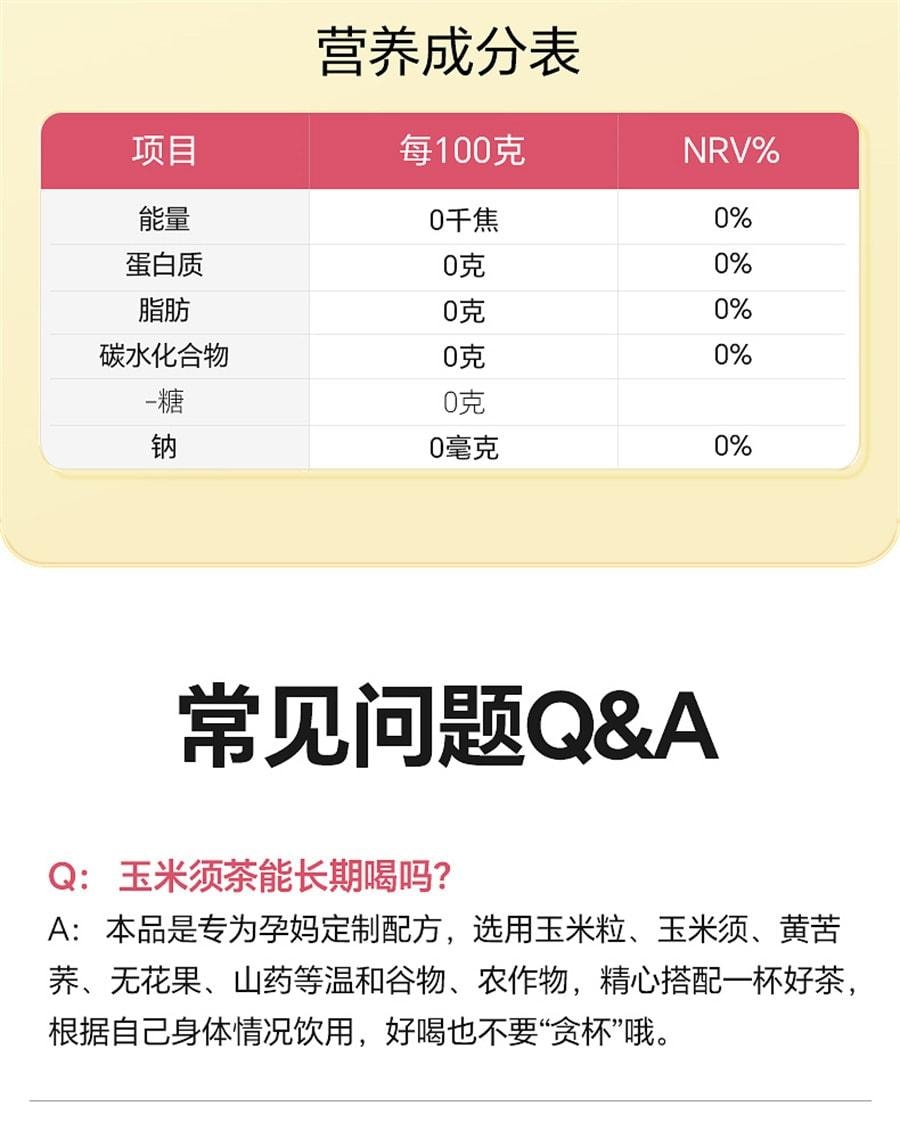 营养成分表

| 项目 | 每100克 | NRV% |
|---|---|---|
| 能量 | 0千焦 | 0% |
| 蛋白质 | 0克 | 0% |
| 脂肪 | 0克 | 0% |
| 碳水化合物 | 0克 | 0% |
| -糖 | 0克 | |
| 钠 | 0毫克 | 0% |

常见问题Q&A

Q: 玉米须茶能长期喝吗?

A: 本品是专为孕妈定制配方，选用玉米粒、玉米须、黄苦荞、无花果、山药等温和谷物、农作物，精心搭配一杯好茶，根据自己身体情况饮用，好喝也不要“贪杯”哦。